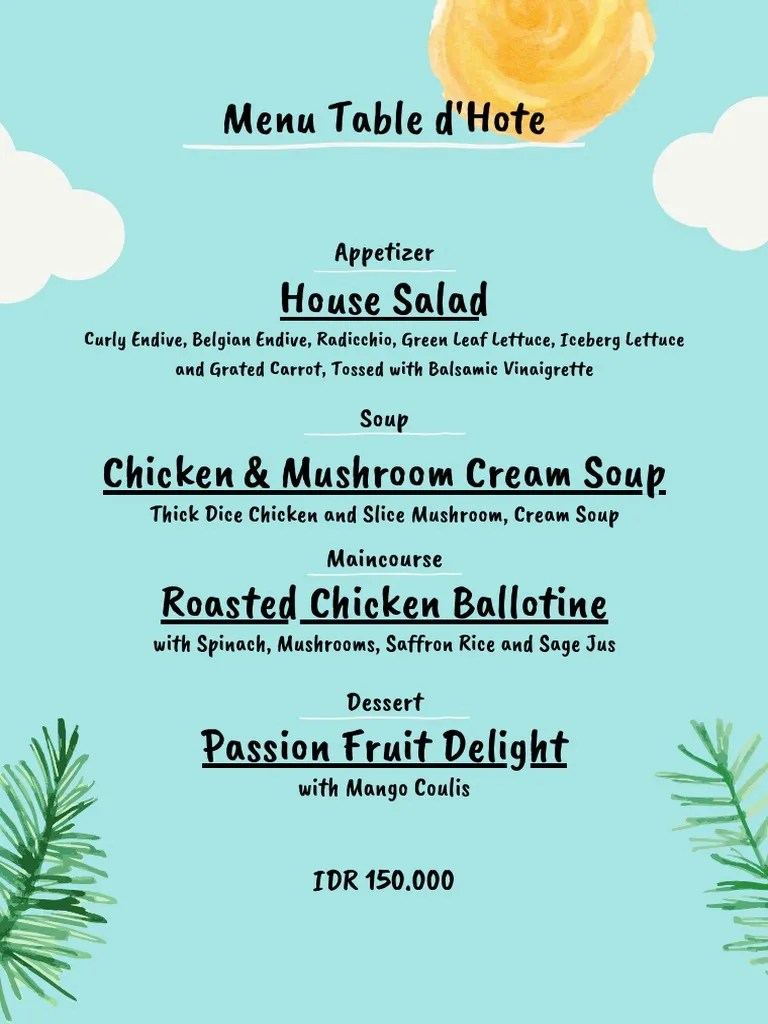 Menu Table d'Hote

Appetizer

House Salad

Curly Endive, Belgian Endive, Radicchio, Green Leaf Lettuce, Iceberg Lettuce and Grated Carrot, Tossed with Balsamic Vinaigrette

Soup

Chicken & Mushroom Cream Soup

Thick Dice Chicken and Slice Mushroom, Cream Soup

Maincourse

Roasted Chicken Ballotine

with Spinach, Mushrooms, Saffron Rice and Sage Jus

Dessert

Passion Fruit Delight

with Mango Coulis

IDR 150.000